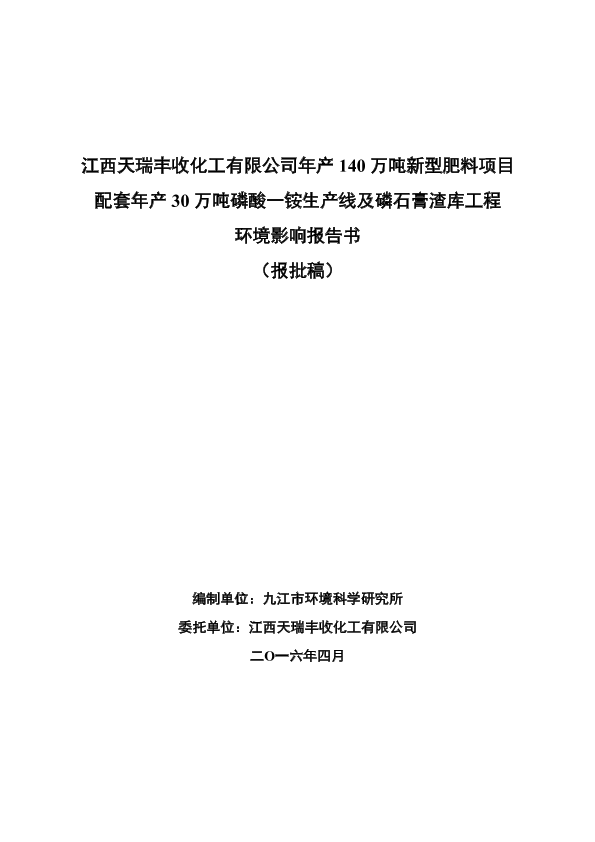 江西天瑞丰收化工有限公司年产 140 万吨新型肥料项目

配套年产 30 万吨磷酸一铵生产线及磷石膏渣库工程

环境影响报告书

（报批稿）

编制单位：九江市环境科学研究所

委托单位：江西天瑞丰收化工有限公司

二O一六年四月